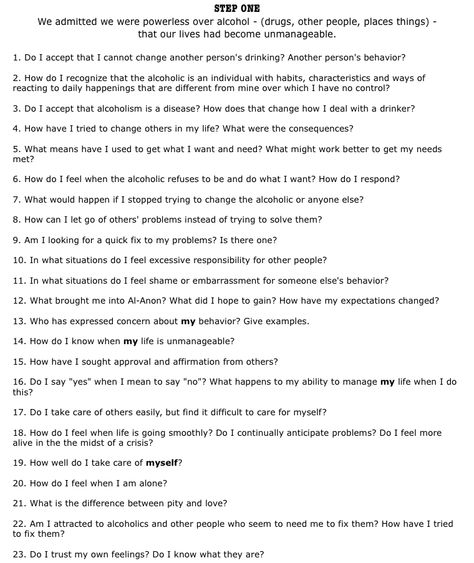 STEP ONE
We admitted we were powerless over alcohol - (drugs, other people, places things) - that our lives had become unmanageable.

1. Do I accept that I cannot change another person's drinking? Another person's behavior?

2. How do I recognize that the alcoholic is an individual with habits, characteristics and ways of reacting to daily happenings that are different from mine over which I have no control?

3. Do I accept that alcoholism is a disease? How does that change how I deal with a drinker?

4. How have I tried to change others in my life? What were the consequences?

5. What means have I used to get what I want and need? What might work better to get my needs met?

6. How do I feel when the alcoholic refuses to be and do what I want? How do I respond?

7. What would happen if I stopped trying to change the alcoholic or anyone else?

8. How can I let go of others' problems instead of trying to solve them?

9. Am I looking for a quick fix to my problems? Is there one?

10. In what situations do I feel excessive responsibility for other people?

11. In what situations do I feel shame or embarrassment for someone else's behavior?

12. What brought me into Al-Anon? What did I hope to gain? How have my expectations changed?

13. Who has expressed concern about my behavior? Give examples.

14. How do I know when my life is unmanageable?

15. How have I sought approval and affirmation from others?

16. Do I say "yes" when I mean to say "no"? What happens to my ability to manage my life when I do this?

17. Do I take care of others easily, but find it difficult to care for myself?

18. How do I feel when life is going smoothly? Do I continually anticipate problems? Do I feel more alive in the the midst of a crisis?

19. How well do I take care of myself?

20. How do I feel when I am alone?

21. What is the difference between pity and love?

22. Am I attracted to alcoholics and other people who seem to need me to fix them? How have I tried to fix them?

23. Do I trust my own feelings? Do I know what they are?